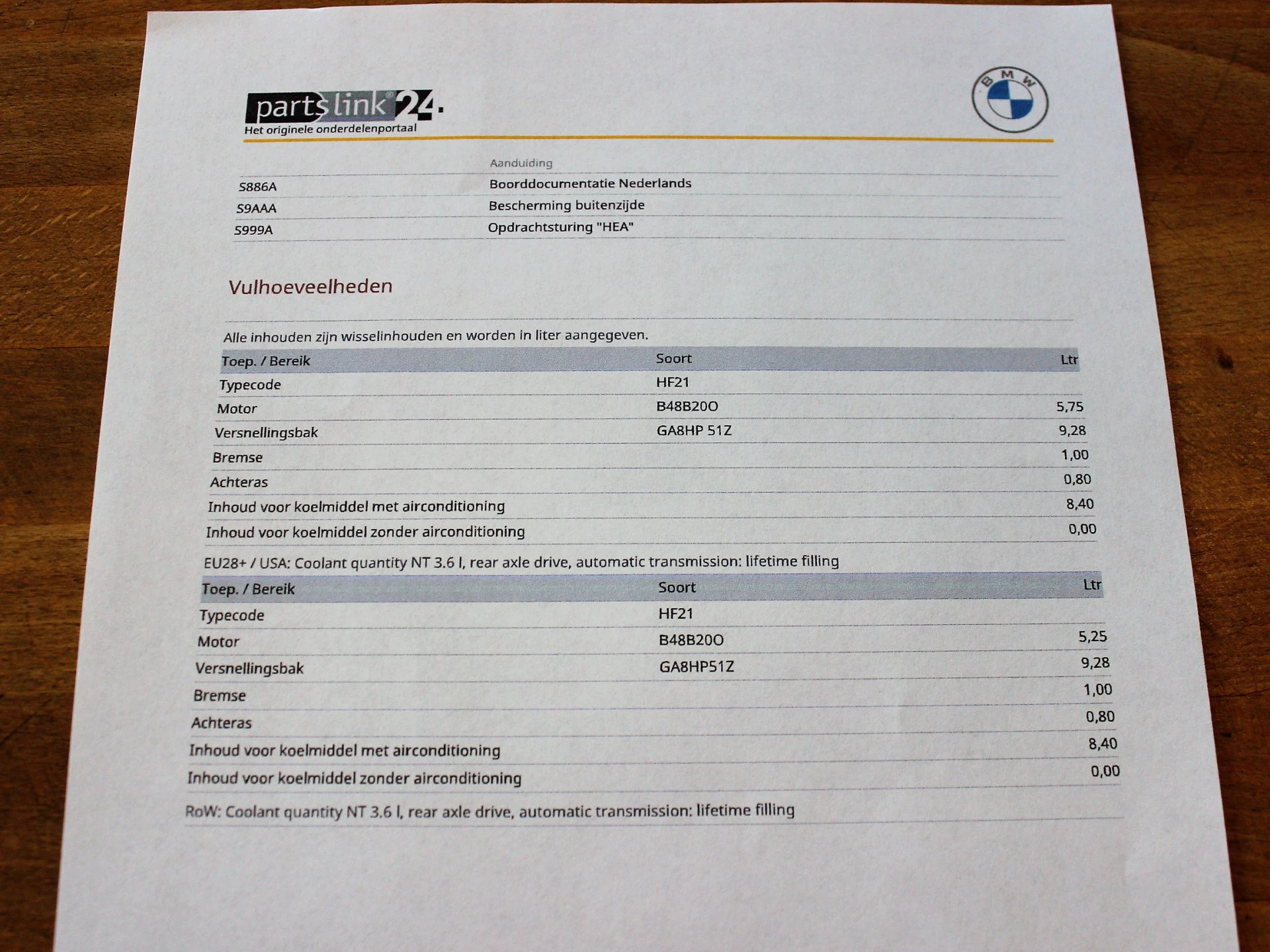 partslink24.
Het originele onderdelenportaal

BMW

| | Aanduiding |
|---|---|
| S886A | Boorddocumentatie Nederlands |
| S9AAA | Bescherming buitenzijde |
| S999A | Opdrachtsturing "HEA" |

Vulhoeveelheden

Alle inhouden zijn wisselinhouden en worden in liter aangegeven.

| Toep. / Bereik | Soort | Ltr |
|---|---|---|
| Typecode | HF21 | |
| Motor | B48B20O | 5,75 |
| Versnellingsbak | GA8HP 51Z | 9,28 |
| Bremse | | 1,00 |
| Achteras | | 0,80 |
| Inhoud voor koelmiddel met airconditioning | | 8,40 |
| Inhoud voor koelmiddel zonder airconditioning | | 0,00 |

EU28+ / USA: Coolant quantity NT 3.6 l, rear axle drive, automatic transmission: lifetime filling

| Toep. / Bereik | Soort | Ltr |
|---|---|---|
| Typecode | HF21 | |
| Motor | B48B20O | 5,25 |
| Versnellingsbak | GA8HP51Z | 9,28 |
| Bremse | | 1,00 |
| Achteras | | 0,80 |
| Inhoud voor koelmiddel met airconditioning | | 8,40 |
| Inhoud voor koelmiddel zonder airconditioning | | 0,00 |

RoW: Coolant quantity NT 3.6 l, rear axle drive, automatic transmission: lifetime filling